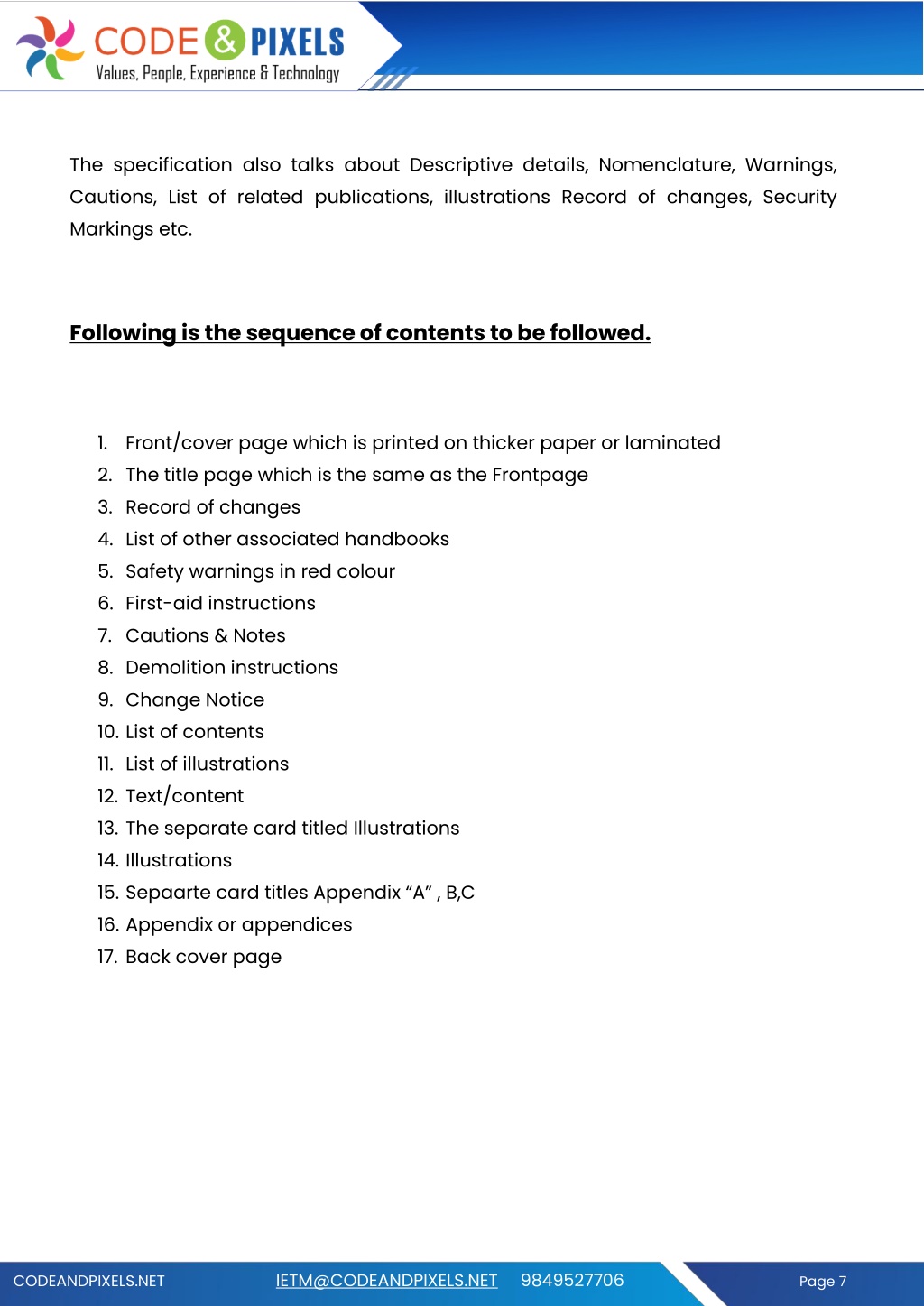 CODE & PIXELS
Values, People, Experience & Technology

The specification also talks about Descriptive details, Nomenclature, Warnings, Cautions, List of related publications, illustrations Record of changes, Security Markings etc.

Following is the sequence of contents to be followed.

1. Front/cover page which is printed on thicker paper or laminated
2. The title page which is the same as the Frontpage
3. Record of changes
4. List of other associated handbooks
5. Safety warnings in red colour
6. First-aid instructions
7. Cautions & Notes
8. Demolition instructions
9. Change Notice
10. List of contents
11. List of illustrations
12. Text/content
13. The separate card titled Illustrations
14. Illustrations
15. Sepaarte card titles Appendix “A” , B,C
16. Appendix or appendices
17. Back cover page

CODEANDPIXELS.NET IETM@CODEANDPIXELS.NET 9849527706 Page 7